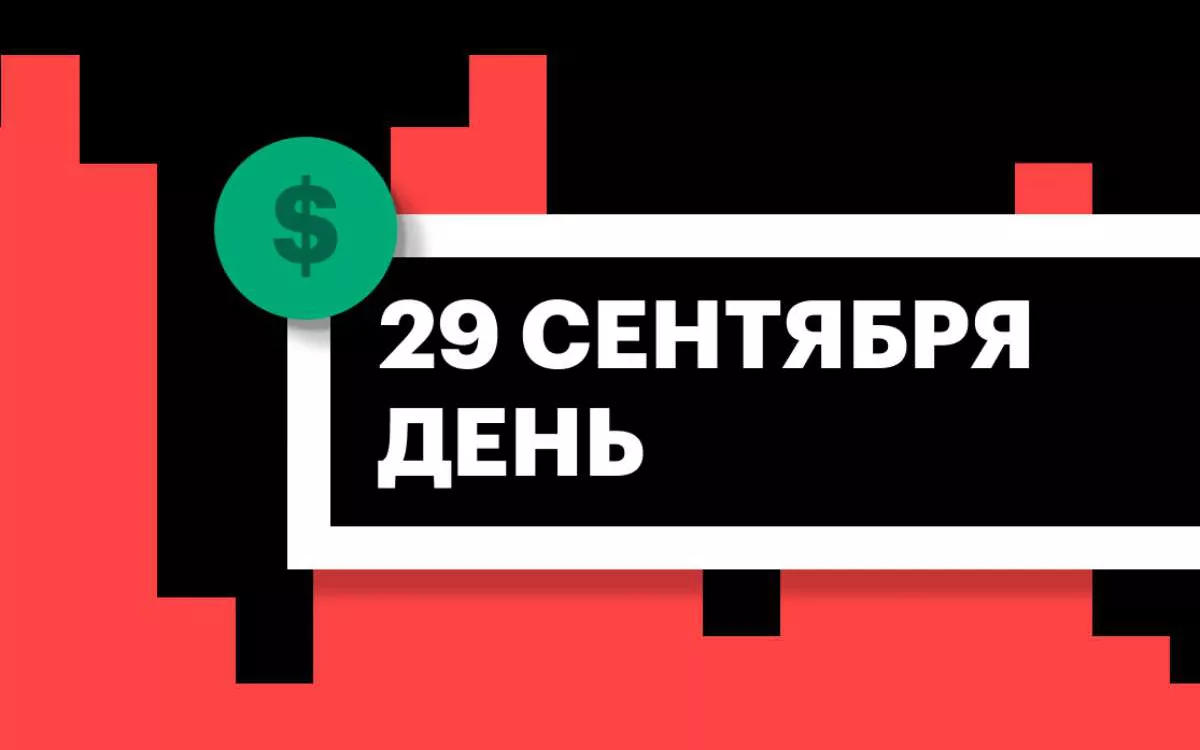 $

29 СЕНТЯБРЯ
ДЕНЬ